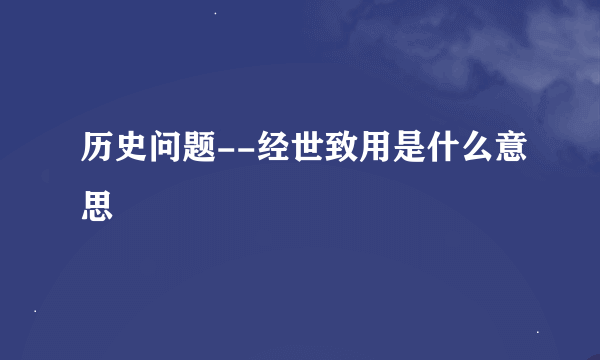 历史问题--经世致用是什么意思